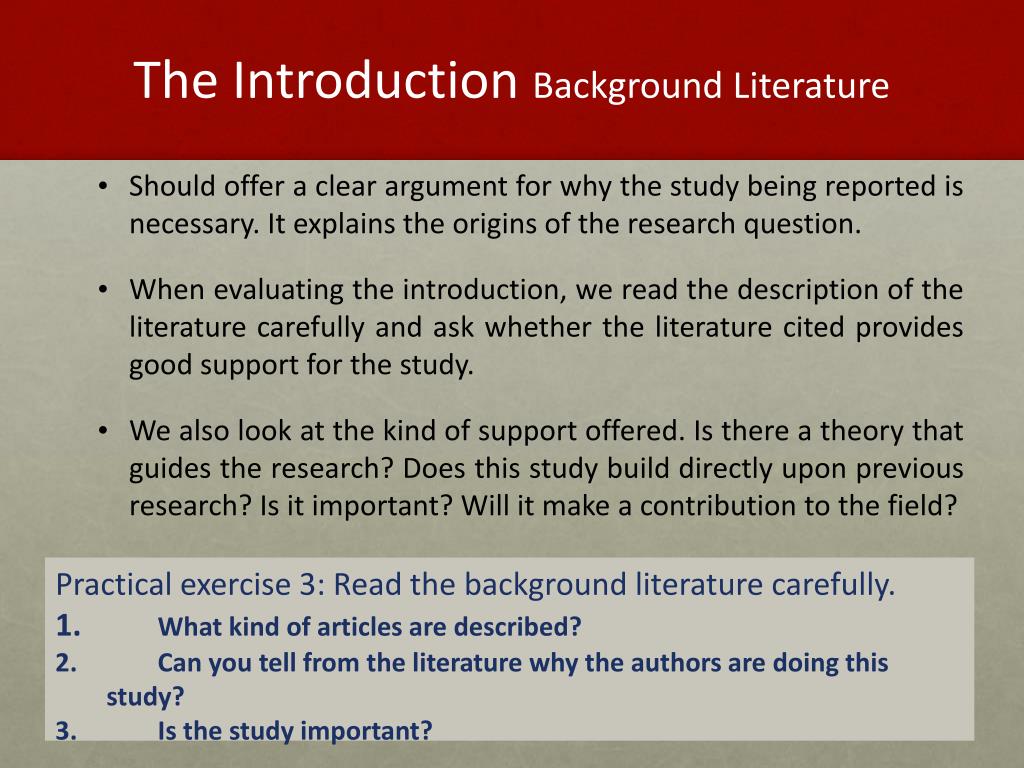 The Introduction Background Literature

• Should offer a clear argument for why the study being reported is necessary. It explains the origins of the research question.

• When evaluating the introduction, we read the description of the literature carefully and ask whether the literature cited provides good support for the study.

• We also look at the kind of support offered. Is there a theory that guides the research? Does this study build directly upon previous research? Is it important? Will it make a contribution to the field?

Practical exercise 3: Read the background literature carefully.
1. What kind of articles are described?
2. Can you tell from the literature why the authors are doing this study?
3. Is the study important?